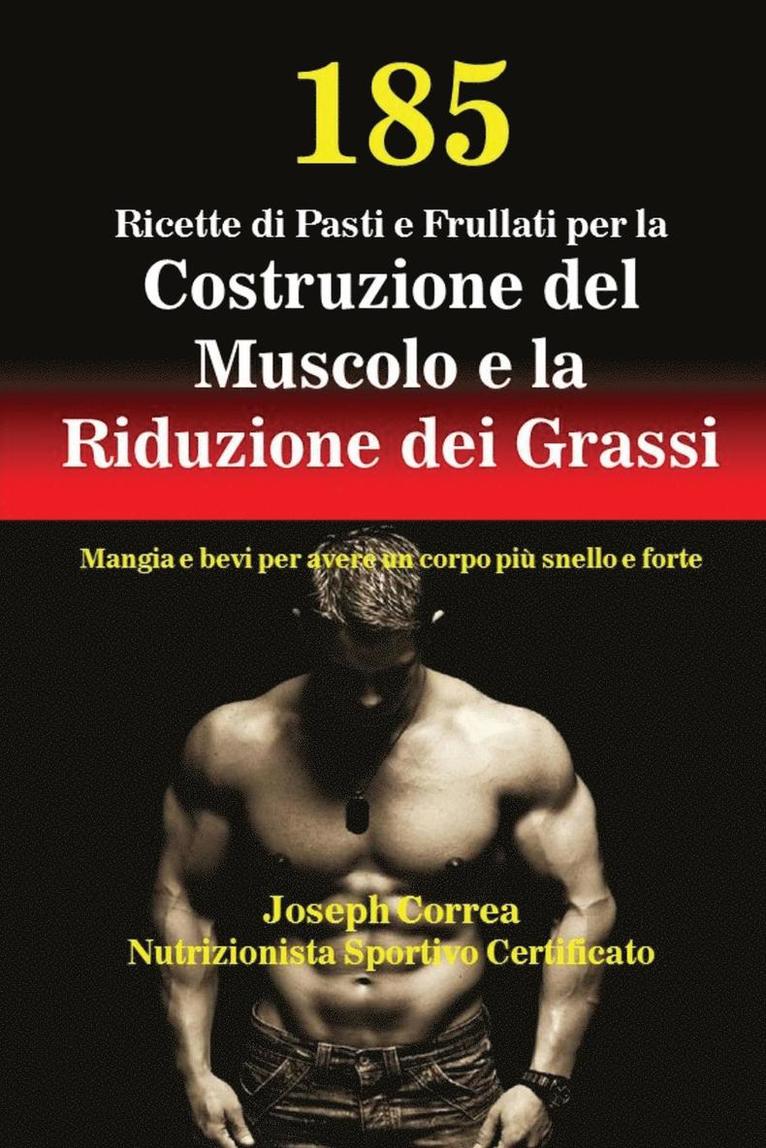 185
Ricette di Pasti e Frullati per la
Costruzione del Muscolo e la Riduzione dei Grassi

Mangia e bevi per avere un corpo più snello e forte

Joseph Correa
Nutrizionista Sportivo Certificato